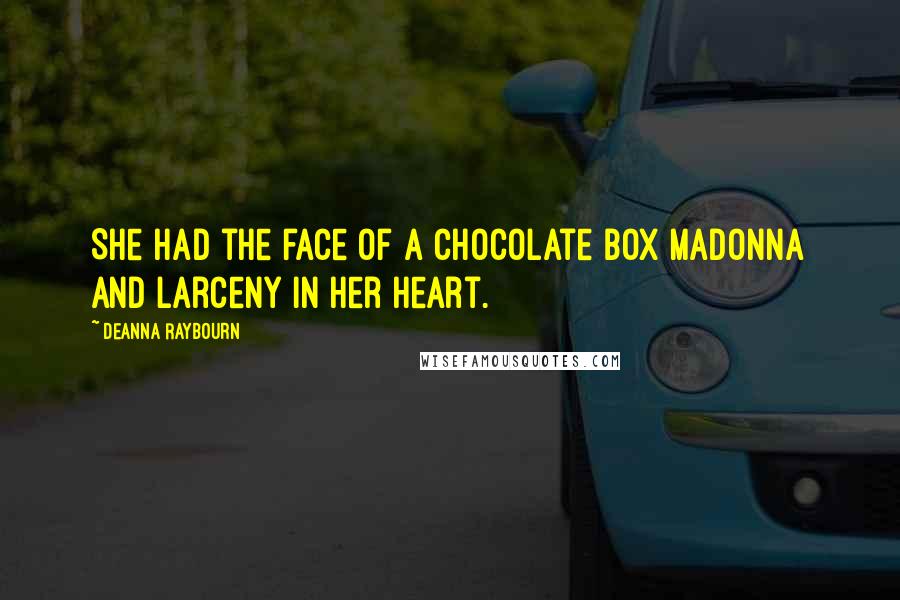 SHE HAD THE FACE OF A CHOCOLATE BOX MADONNA AND LARCENY IN HER HEART.

~ DEANNA RAYBOURN

WISEFAMOUSQUOTES.COM